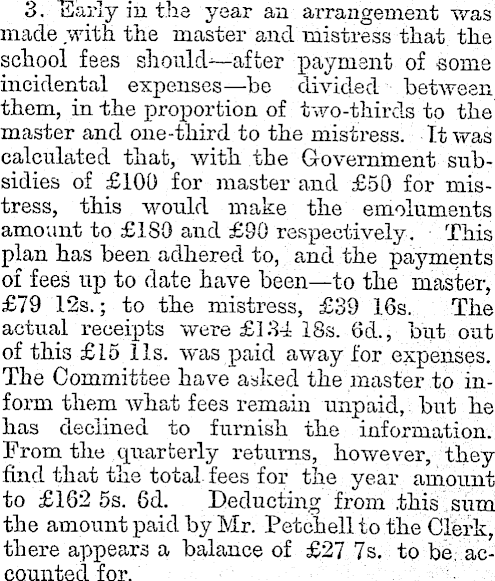 3. Early in the year an arrangement was made with the master and mistress that the school fees should—after payment of some incidental expenses—be divided between them, in the proportion of two-thirds to the master and one-third to the mistress. It was calculated that, with the Government subsidies of £100 for master and £50 for mistress, this would make the emoluments amount to £180 and £90 respectively. This plan has been adhered to, and the payments of fees up to date have been—to the master, £79 12s.; to the mistress, £39 16s. The actual receipts were £134 18s. 6d., but out of this £15 11s. was paid away for expenses. The Committee have asked the master to inform them what fees remain unpaid, but he has declined to furnish the information. From the quarterly returns, however, they find that the total fees for the year amount to £162 5s. 6d. Deducting from this sum the amount paid by Mr. Petchell to the Clerk, there appears a balance of £27 7s. to be accounted for.